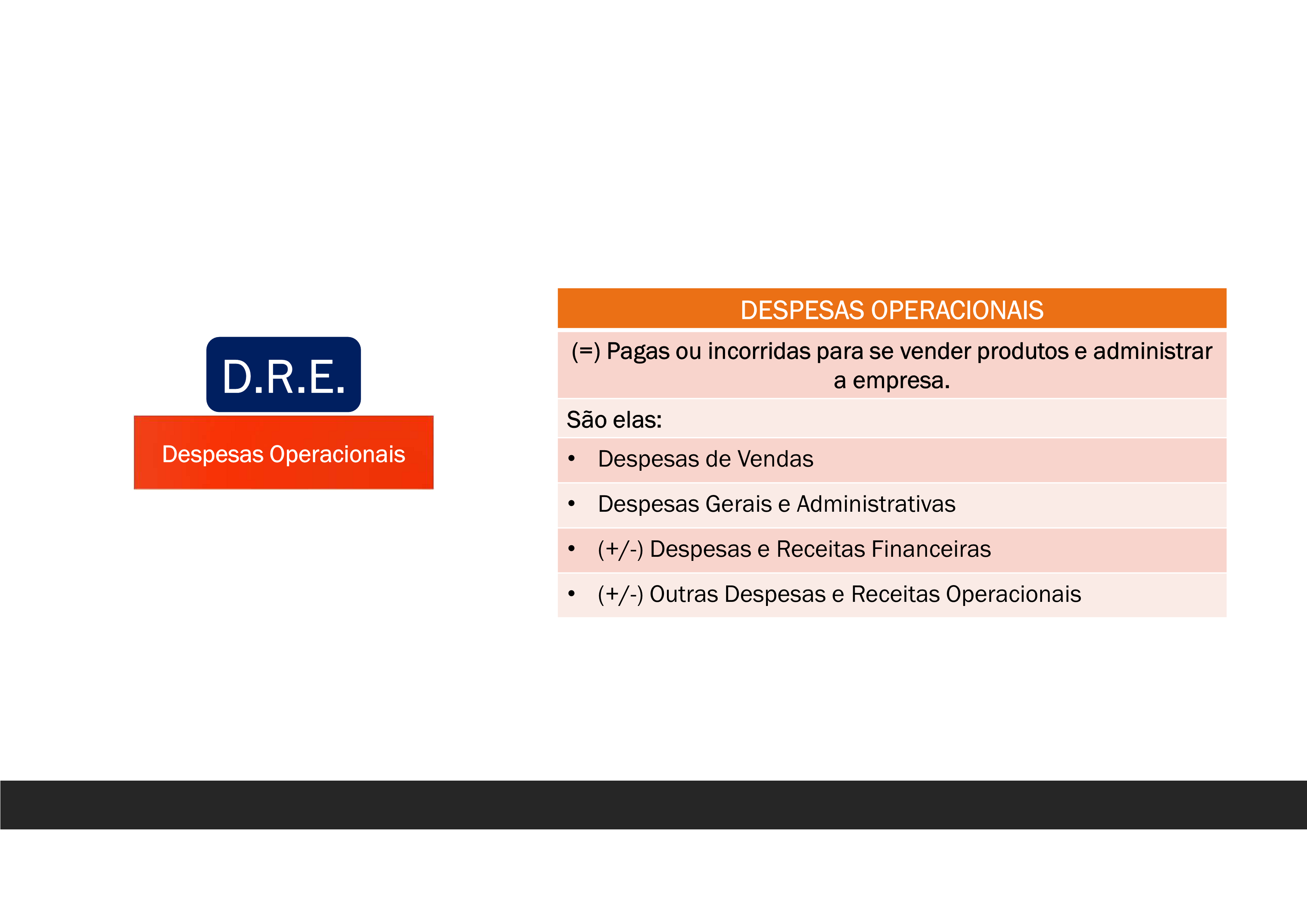 D.R.E.

Despesas Operacionais

| DESPESAS OPERACIONAIS |
|---|
| (=) Pagas ou incorridas para se vender produtos e administrar a empresa. |
| São elas: |
| • Despesas de Vendas |
| • Despesas Gerais e Administrativas |
| • (+/-) Despesas e Receitas Financeiras |
| • (+/-) Outras Despesas e Receitas Operacionais |